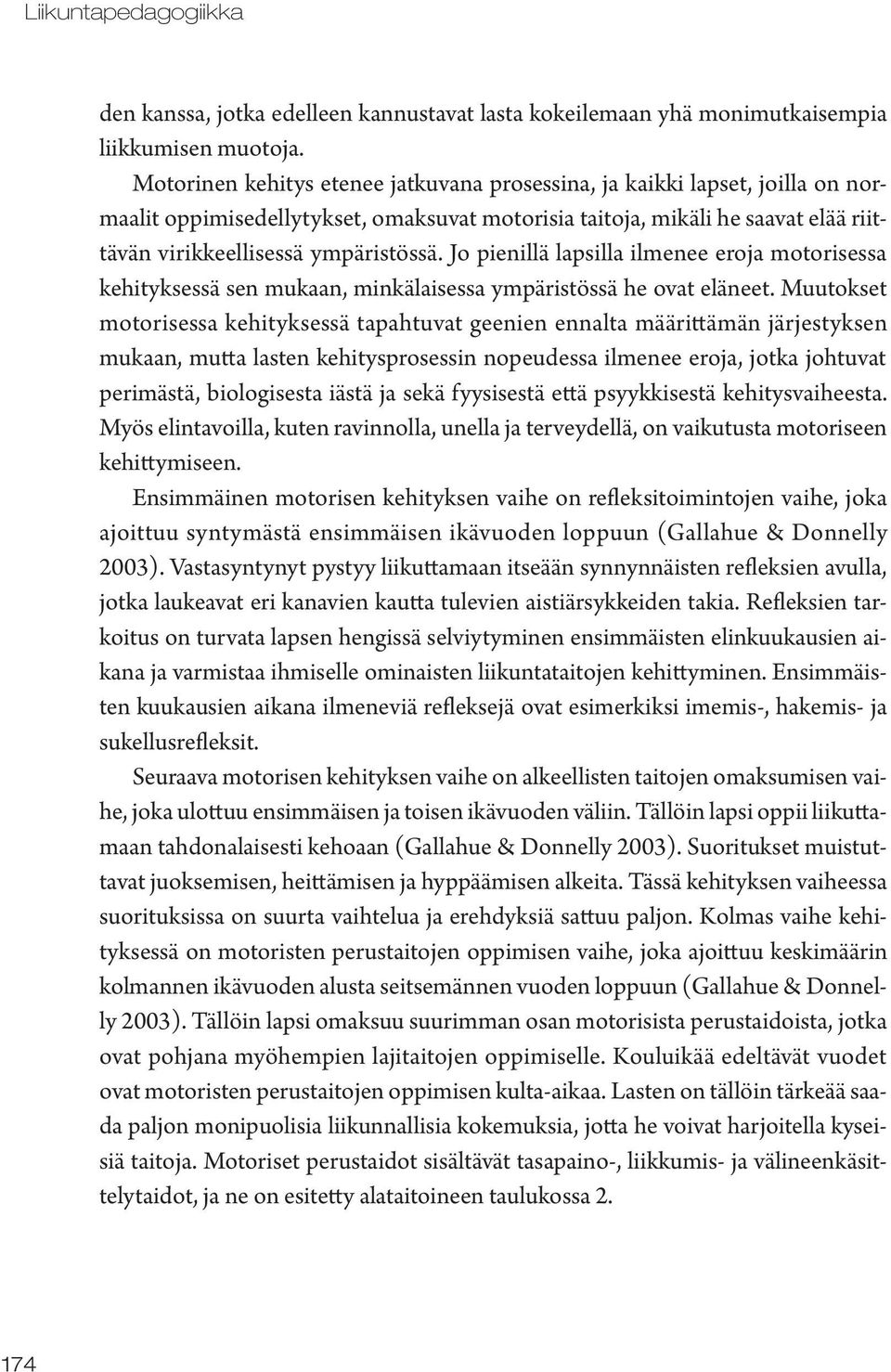 Liikuntapedagogiikka

den kanssa, jotka edelleen kannustavat lasta kokeilemaan yhä monimutkaisempia liikkumisen muotoja.

Motorinen kehitys etenee jatkuvana prosessina, ja kaikki lapset, joilla on normaalit oppimisedellytykset, omaksuvat motorisia taitoja, mikäli he saavat elää riittävän virikkeellisessä ympäristössä. Jo pienillä lapsilla ilmenee eroja motorisessa kehityksessä sen mukaan, minkälaisessa ympäristössä he ovat eläneet. Muutokset motorisessa kehityksessä tapahtuvat geenien ennalta määrittämän järjestyksen mukaan, mutta lasten kehitysprosessin nopeudessa ilmenee eroja, jotka johtuvat perimästä, biologisesta iästä ja sekä fyysisestä että psyykkisestä kehitysvaiheesta. Myös elintavoilla, kuten ravinnolla, unella ja terveydellä, on vaikutusta motoriseen kehittymiseen.

Ensimmäinen motorisen kehityksen vaihe on refleksitoimintojen vaihe, joka ajoittuu syntymästä ensimmäisen ikävuoden loppuun (Gallahue & Donnelly 2003). Vastasyntynyt pystyy liikuttamaan itseään synnynnäisten refleksien avulla, jotka laukeavat eri kanavien kautta tulevien aistiärsykkeiden takia. Refleksien tarkoitus on turvata lapsen hengissä selviytyminen ensimmäisten elinkuukausien aikana ja varmistaa ihmiselle ominaisten liikuntataitojen kehittyminen. Ensimmäisten kuukausien aikana ilmeneviä refleksejä ovat esimerkiksi imemis-, hakemis- ja sukellusrefleksit.

Seuraava motorisen kehityksen vaihe on alkeellisten taitojen omaksumisen vaihe, joka ulottuu ensimmäisen ja toisen ikävuoden väliin. Tällöin lapsi oppii liikuttamaan tahdonalaisesti kehoaan (Gallahue & Donnelly 2003). Suoritukset muistuttavat juoksemisen, heittämisen ja hyppäämisen alkeita. Tässä kehityksen vaiheessa suorituksissa on suurta vaihtelua ja erehdyksiä sattuu paljon. Kolmas vaihe kehityksessä on motoristen perustaitojen oppimisen vaihe, joka ajoittuu keskimäärin kolmannen ikävuoden alusta seitsemännen vuoden loppuun (Gallahue & Donnelly 2003). Tällöin lapsi omaksuu suurimman osan motorisista perustaidoista, jotka ovat pohjana myöhempien lajitaitojen oppimiselle. Kouluikää edeltävät vuodet ovat motoristen perustaitojen oppimisen kulta-aikaa. Lasten on tällöin tärkeää saada paljon monipuolisia liikunnallisia kokemuksia, jotta he voivat harjoitella kyseisiä taitoja. Motoriset perustaidot sisältävät tasapaino-, liikkumis- ja välineenkäsittelytaidot, ja ne on esitetty alataitoineen taulukossa 2.

174